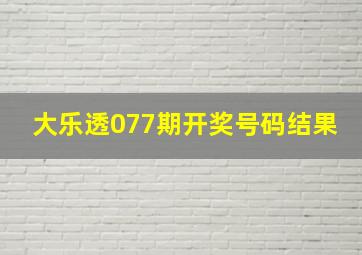 大乐透077期开奖号码结果